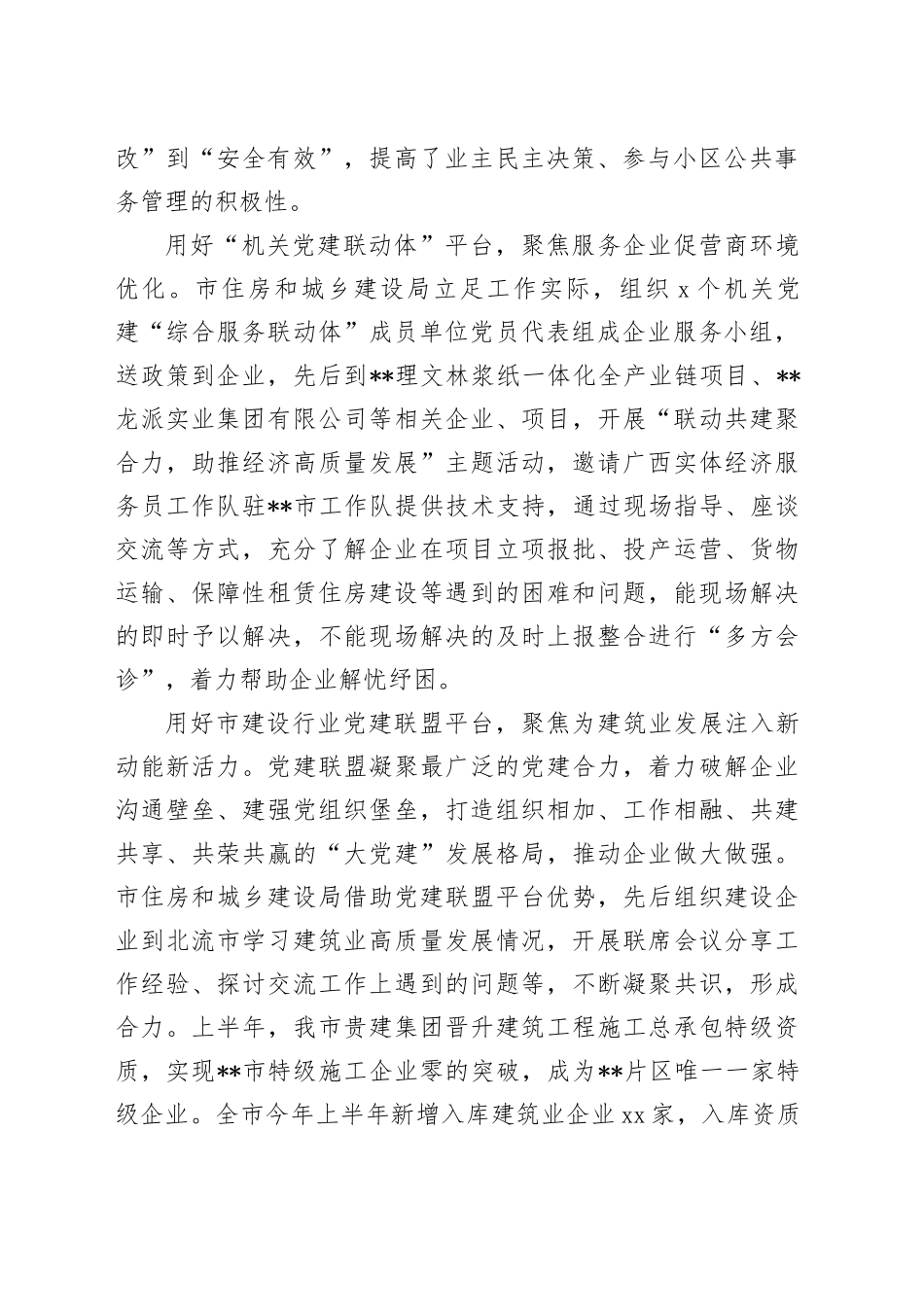 改”到“安全有效”，提高了业主民主决策、参与小区公共事务管理的积极性。

用好“机关党建联动体”平台，聚焦服务企业促营商环境优化。市住房和城乡建设局立足工作实际，组织 x 个机关党建“综合服务联动体”成员单位党员代表组成企业服务小组，送政策到企业，先后到**理文林浆纸一体化全产业链项目、**龙派实业集团有限公司等相关企业、项目，开展“联动共建聚合力，助推经济高质量发展”主题活动，邀请广西实体经济服务员工作队驻**市工作队提供技术支持，通过现场指导、座谈交流等方式，充分了解企业在项目立项报批、投产运营、货物运输、保障性租赁住房建设等遇到的困难和问题，能现场解决的即时予以解决，不能现场解决的及时上报整合进行“多方会诊”，着力帮助企业解忧纾困。

用好市建设行业党建联盟平台，聚焦为建筑业发展注入新动能新活力。党建联盟凝聚最广泛的党建合力，着力破解企业沟通壁垒、建强党组织堡垒，打造组织相加、工作相融、共建共享、共荣共赢的“大党建”发展格局，推动企业做大做强。市住房和城乡建设局借助党建联盟平台优势，先后组织建设企业到北流市学习建筑业高质量发展情况，开展联席会议分享工作经验、探讨交流工作上遇到的问题等，不断凝聚共识，形成合力。上半年，我市贵建集团晋升建筑工程施工总承包特级资质，实现**市特级施工企业零的突破，成为**片区唯一一家特级企业。全市今年上半年新增入库建筑业企业 xx 家，入库资质